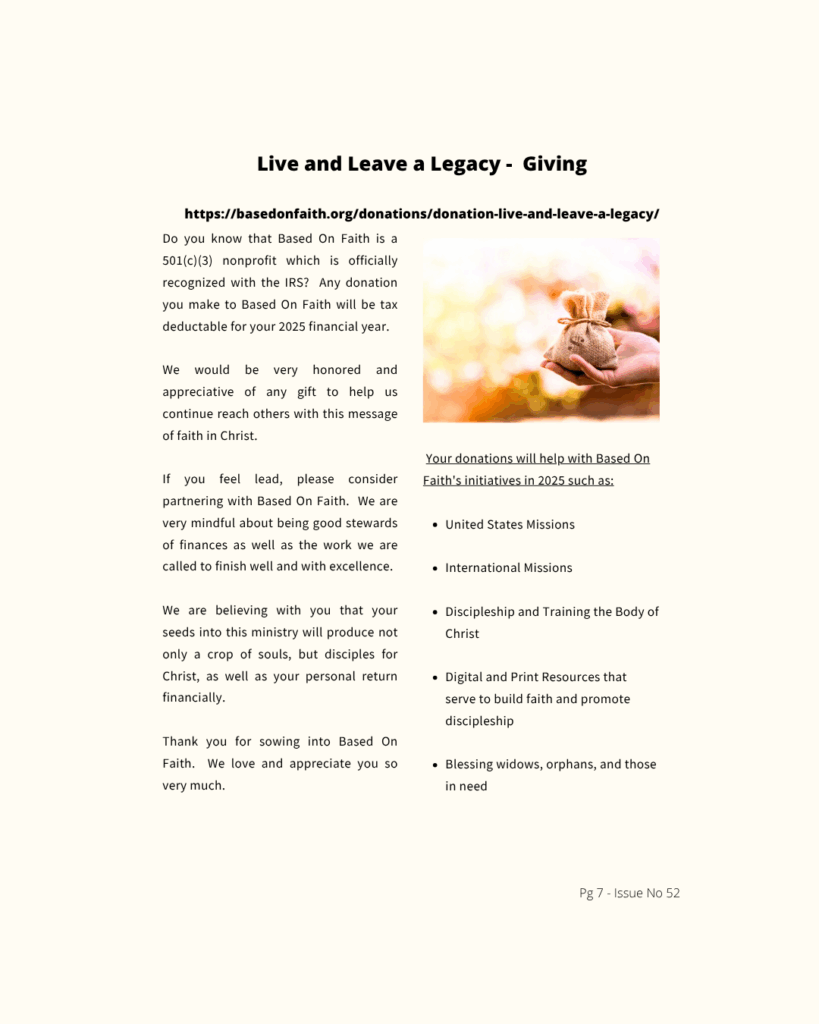 Live and Leave a Legacy - Giving

https://basedonfaith.org/donations/donation-live-and-leave-a-legacy/

Do you know that Based On Faith is a 501(c)(3) nonprofit which is officially recognized with the IRS? Any donation you make to Based On Faith will be tax deductable for your 2025 financial year.

We would be very honored and appreciative of any gift to help us continue reach others with this message of faith in Christ.

If you feel lead, please consider partnering with Based On Faith. We are very mindful about being good stewards of finances as well as the work we are called to finish well and with excellence.

We are believing with you that your seeds into this ministry will produce not only a crop of souls, but disciples for Christ, as well as your personal return financially.

Thank you for sowing into Based On Faith. We love and appreciate you so very much.

Your donations will help with Based On Faith's initiatives in 2025 such as:

- United States Missions
- International Missions
- Discipleship and Training the Body of Christ
- Digital and Print Resources that serve to build faith and promote discipleship
- Blessing widows, orphans, and those in need

Pg 7 - Issue No 52